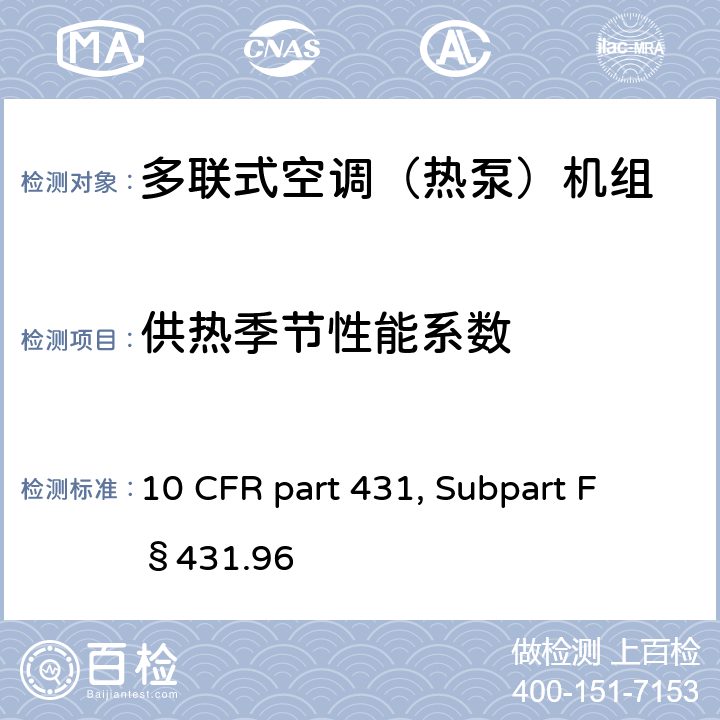 MA CNAS AL ilac-MRA

检测对象：多联式空调（热泵）机组

检测项目：供热季节性能系数

检测标准：10 CFR part 431, Subpart F §431.96

百检 Baijiantest.com

做检测 上百检
400-151-7153